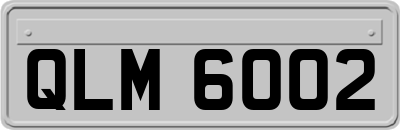 QLM 6002